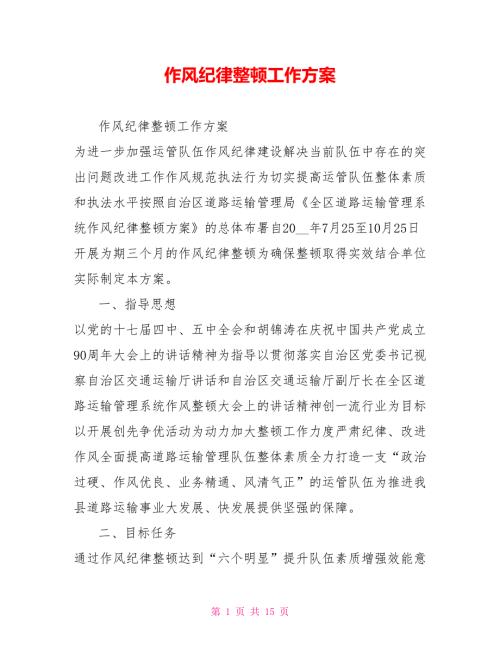 作风纪律整顿工作方案

作风纪律整顿工作方案

为进一步加强运管队伍作风纪律建设解决当前队伍中存在的突出问题改进工作作风规范执法行为切实提高运管队伍整体素质和执法水平按照自治区道路运输管理局《全区道路运输管理系统作风纪律整顿方案》的总体布署自20__年7月25至10月25日开展为期三个月的作风纪律整顿为确保整顿取得实效结合单位实际制定本方案。

一、指导思想

以党的十七届四中、五中全会和胡锦涛在庆祝中国共产党成立90周年大会上的讲话精神为指导以贯彻落实自治区党委书记视察自治区交通运输厅讲话和自治区交通运输厅副厅长在全区道路运输管理系统作风整顿大会上的讲话精神创一流行业为目标以开展创先争优活动为动力加大整顿工作力度严肃纪律、改进作风全面提高道路运输管理队伍整体素质全力打造一支“政治过硬、作风优良、业务精通、风清气正”的运管队伍为推进我县道路运输事业大发展、快发展提供坚强的保障。

二、目标任务

通过作风纪律整顿达到“六个明显”提升队伍素质增强效能意

第 1 页 共 15 页